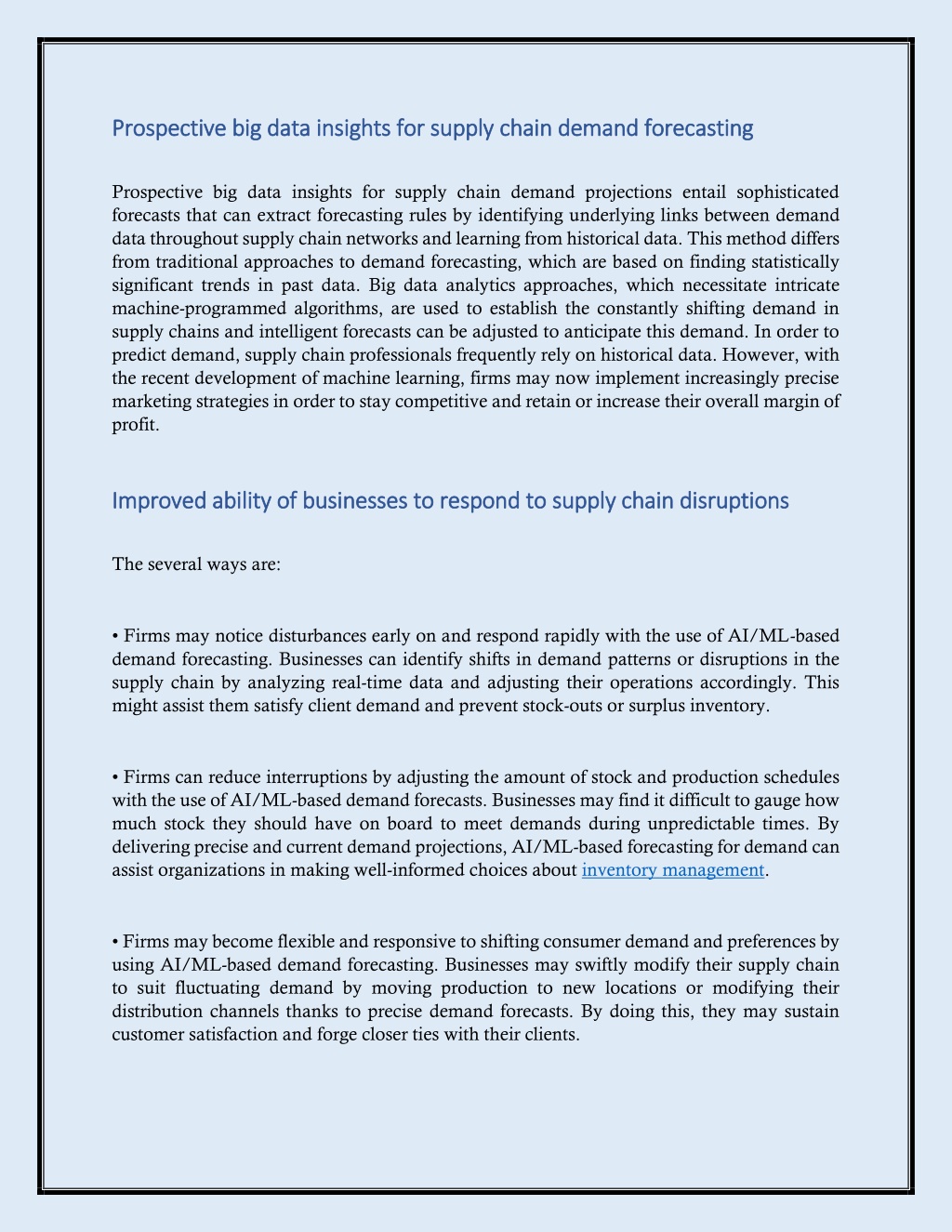 Prospective big data insights for supply chain demand forecasting

Prospective big data insights for supply chain demand projections entail sophisticated forecasts that can extract forecasting rules by identifying underlying links between demand data throughout supply chain networks and learning from historical data. This method differs from traditional approaches to demand forecasting, which are based on finding statistically significant trends in past data. Big data analytics approaches, which necessitate intricate machine-programmed algorithms, are used to establish the constantly shifting demand in supply chains and intelligent forecasts can be adjusted to anticipate this demand. In order to predict demand, supply chain professionals frequently rely on historical data. However, with the recent development of machine learning, firms may now implement increasingly precise marketing strategies in order to stay competitive and retain or increase their overall margin of profit.

Improved ability of businesses to respond to supply chain disruptions

The several ways are:

• Firms may notice disturbances early on and respond rapidly with the use of AI/ML-based demand forecasting. Businesses can identify shifts in demand patterns or disruptions in the supply chain by analyzing real-time data and adjusting their operations accordingly. This might assist them satisfy client demand and prevent stock-outs or surplus inventory.

• Firms can reduce interruptions by adjusting the amount of stock and production schedules with the use of AI/ML-based demand forecasts. Businesses may find it difficult to gauge how much stock they should have on board to meet demands during unpredictable times. By delivering precise and current demand projections, AI/ML-based forecasting for demand can assist organizations in making well-informed choices about inventory management.

• Firms may become flexible and responsive to shifting consumer demand and preferences by using AI/ML-based demand forecasting. Businesses may swiftly modify their supply chain to suit fluctuating demand by moving production to new locations or modifying their distribution channels thanks to precise demand forecasts. By doing this, they may sustain customer satisfaction and forge closer ties with their clients.